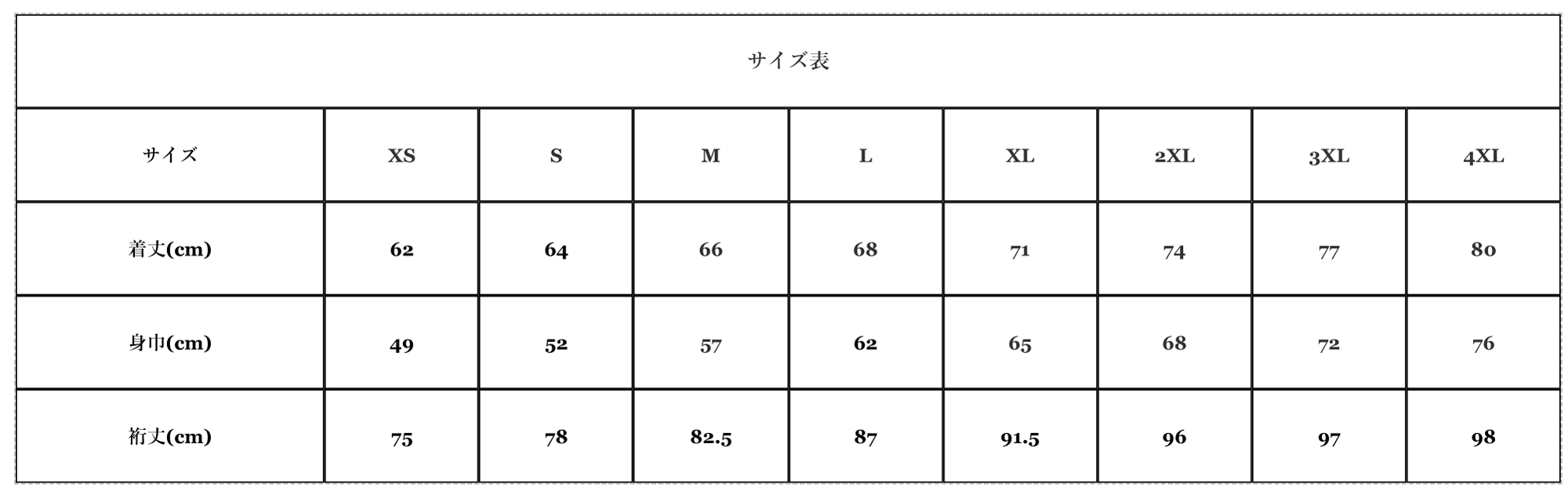 サイズ表

| サイズ | XS | S | M | L | XL | 2XL | 3XL | 4XL |
|---|---|---|---|---|---|---|---|---|
| 着丈(cm) | 62 | 64 | 66 | 68 | 71 | 74 | 77 | 80 |
| 身巾(cm) | 49 | 52 | 57 | 62 | 65 | 68 | 72 | 76 |
| 裄丈(cm) | 75 | 78 | 82.5 | 87 | 91.5 | 96 | 97 | 98 |